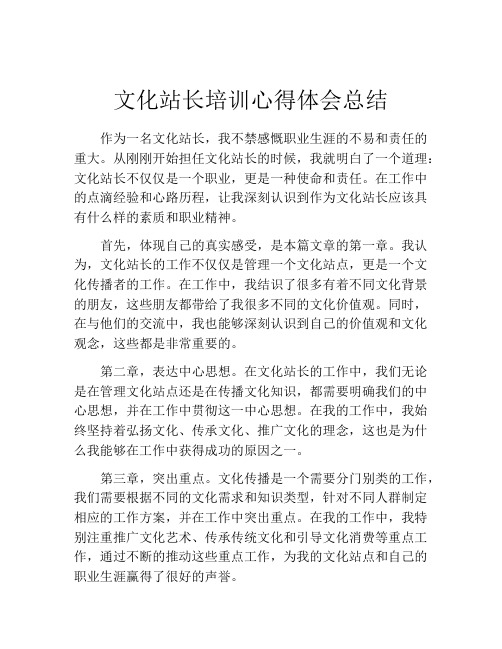 文化站长培训心得体会总结

作为一名文化站长，我不禁感慨职业生涯的不易和责任的重大。从刚刚开始担任文化站长的时候，我就明白了一个道理：文化站长不仅仅是一个职业，更是一种使命和责任。在工作中的点滴经验和心路历程，让我深刻认识到作为文化站长应该具有什么样的素质和职业精神。

首先，体现自己的真实感受，是本篇文章的第一章。我认为，文化站长的工作不仅仅是管理一个文化站点，更是一个文化传播者的工作。在工作中，我结识了很多有着不同文化背景的朋友，这些朋友都带给了我很多不同的文化价值观。同时，在与他们的交流中，我也能够深刻认识到自己的价值观和文化观念，这些都是非常重要的。

第二章，表达中心思想。在文化站长的工作中，我们无论是在管理文化站点还是在传播文化知识，都需要明确我们的中心思想，并在工作中贯彻这一中心思想。在我的工作中，我始终坚持着弘扬文化、传承文化、推广文化的理念，这也是为什么我能够在工作中获得成功的原因之一。

第三章，突出重点。文化传播是一个需要分门别类的工作，我们需要根据不同的文化需求和知识类型，针对不同人群制定相应的工作方案，并在工作中突出重点。在我的工作中，我特别注重推广文化艺术、传承传统文化和引导文化消费等重点工作，通过不断的推动这些重点工作，为我的文化站点和自己的职业生涯赢得了很好的声誉。